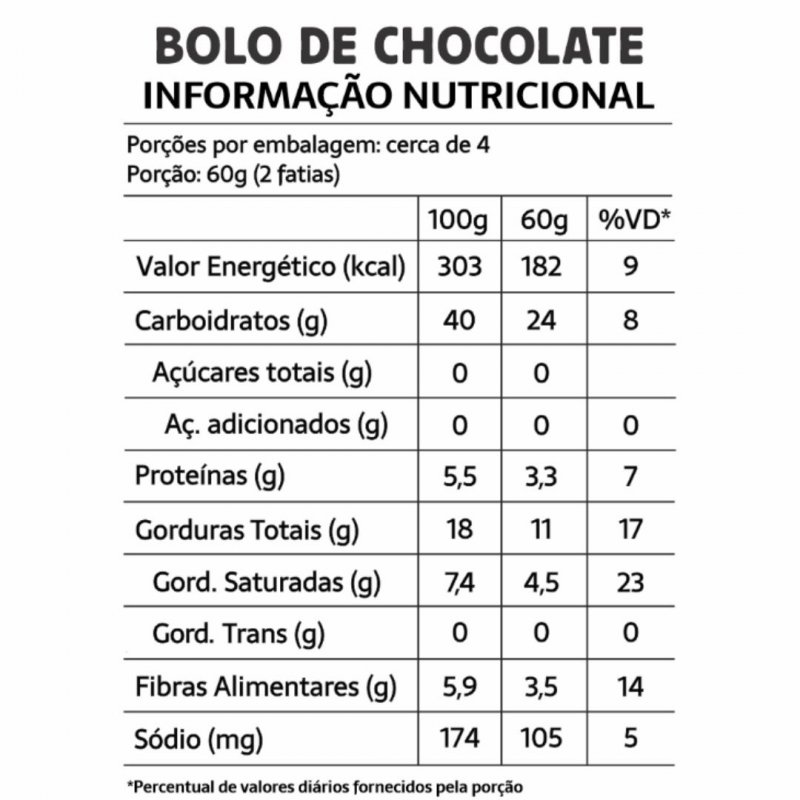 BOLO DE CHOCOLATE
INFORMAÇÃO NUTRICIONAL

Porções por embalagem: cerca de 4
Porção: 60g (2 fatias)

| | 100g | 60g | %VD* |
|---|---|---|---|
| Valor Energético (kcal) | 303 | 182 | 9 |
| Carboidratos (g) | 40 | 24 | 8 |
| Açúcares totais (g) | 0 | 0 | |
| Aç. adicionados (g) | 0 | 0 | 0 |
| Proteínas (g) | 5,5 | 3,3 | 7 |
| Gorduras Totais (g) | 18 | 11 | 17 |
| Gord. Saturadas (g) | 7,4 | 4,5 | 23 |
| Gord. Trans (g) | 0 | 0 | 0 |
| Fibras Alimentares (g) | 5,9 | 3,5 | 14 |
| Sódio (mg) | 174 | 105 | 5 |

*Percentual de valores diários fornecidos pela porção